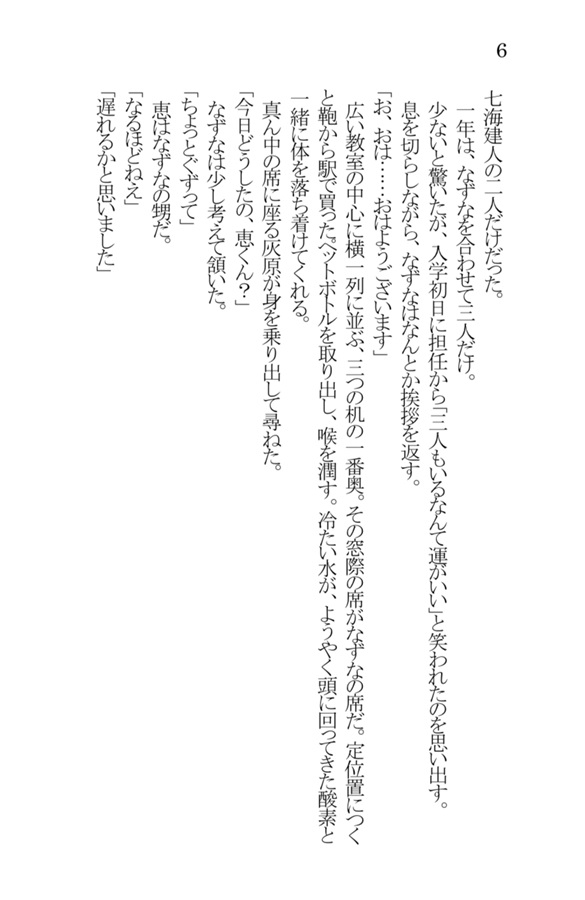 6

七海建人の二人だけだった。
一年は、なずなを合わせて三人だけ。
少ないと驚いたが、入学初日に担任から「三人もいるなんて運がいい」と笑われたのを思い出す。
息を切らしながら、なずなはなんとか挨拶を返す。
「お、おは……おはようございます」
広い教室の中心に横一列に並ぶ、三つの机の一番奥。その窓際の席がなずなの席だ。定位置につくと鞄から駅で買ったペットボトルを取り出し、喉を潤す。冷たい水が、ようやく頭に回ってきた酸素と一緒に体を落ち着けてくれる。
真ん中の席に座る灰原が身を乗り出して尋ねた。
「今日どうしたの、恵くん？」
なずなは少し考えて頷いた。
「ちょっとぐずって」
恵はなずなの甥だ。
「なるほどねえ」
「遅れるかと思いました」